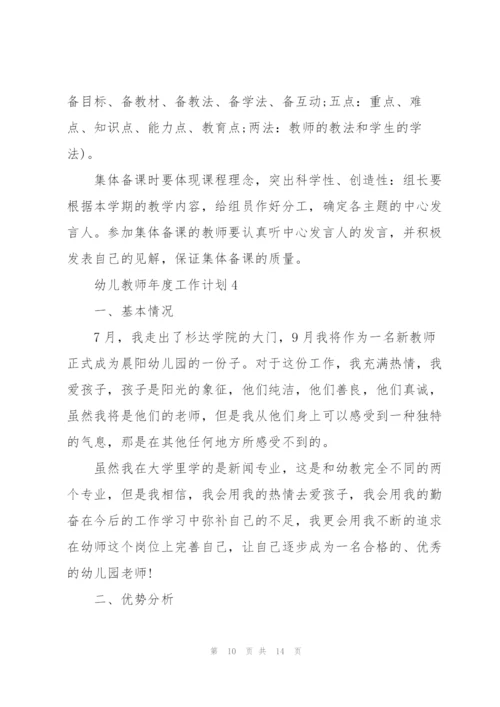 备目标、备教材、备教法、备学法、备互动;五点：重点、难点、知识点、能力点、教育点;两法：教师的教法和学生的学法)。

集体备课时要体现课程理念，突出科学性、创造性：组长要根据本学期的教学内容，给组员作好分工，确定各主题的中心发言人。参加集体备课的教师要认真听中心发言人的发言，并积极发表自己的见解，保证集体备课的质量。

幼儿教师年度工作计划4

一、基本情况

7月，我走出了杉达学院的大门，9月我将作为一名新教师正式成为晨阳幼儿园的一份子。对于这份工作，我充满热情，我爱孩子，孩子是阳光的象征，他们纯洁，他们善良，他们真诚，虽然我将是他们的老师，但是我从他们身上可以感受到一种独特的气息，那是在其他任何地方所感受不到的。

虽然我在大学里学的是新闻专业，这是和幼教完全不同的两个专业，但是我相信，我会用我的热情去爱孩子，我会用我的勤奋在今后的工作学习中弥补自己的不足，我更会用我不断的追求在幼师这个岗位上完善自己，让自己逐步成为一名合格的、优秀的幼儿园老师!

二、优势分析

第 10 页 共 14 页